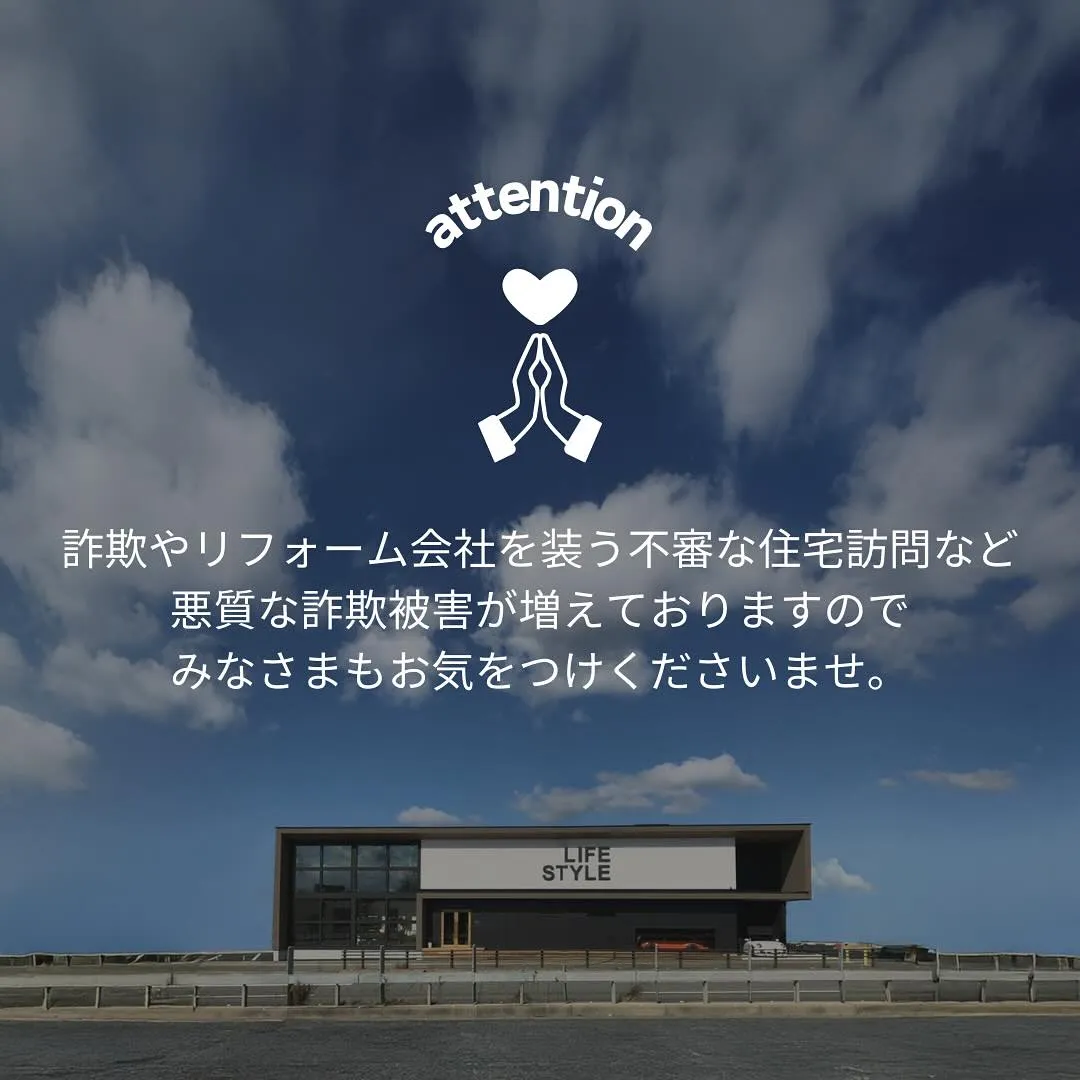 attention

詐欺やリフォーム会社を装う不審な住宅訪問など
悪質な詐欺被害が増えておりますので
みなさまもお気をつけくださいませ。

LIFE
STYLE